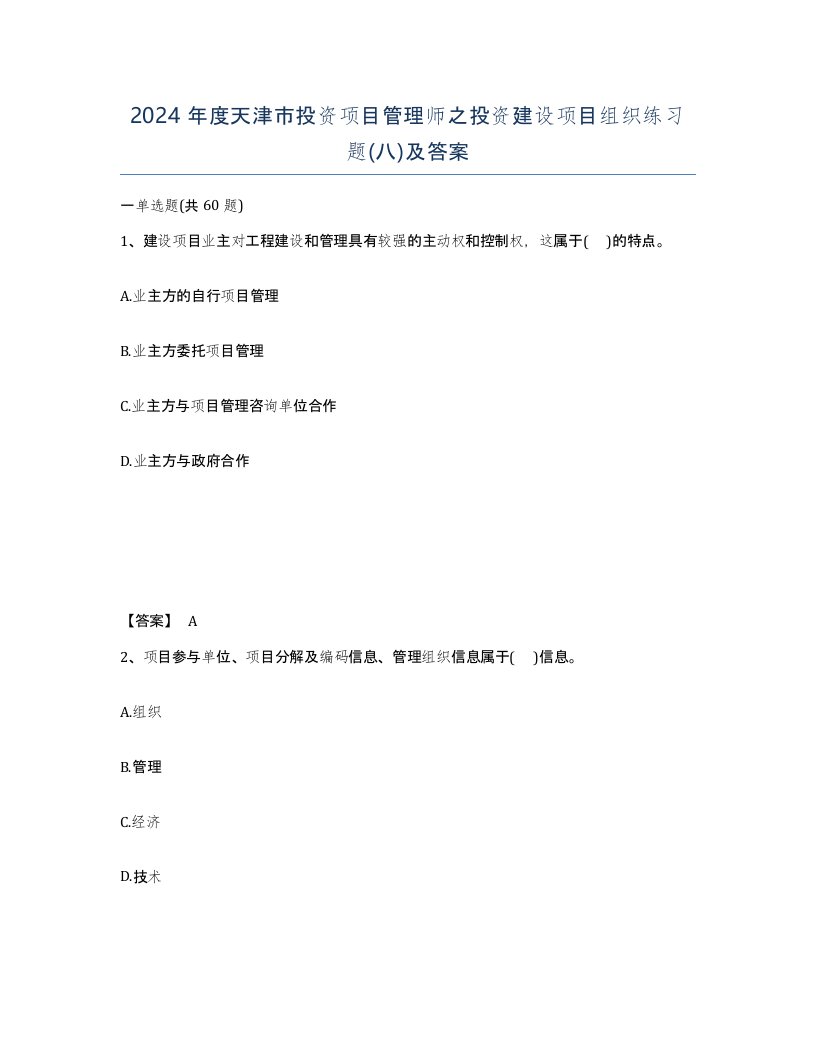 2024 年度天津市投资项目管理师之投资建设项目组织练习题(八)及答案

一单选题(共 60 题)

1、建设项目业主对工程建设和管理具有较强的主动权和控制权，这属于( )的特点。

A.业主方的自行项目管理

B.业主方委托项目管理

C.业主方与项目管理咨询单位合作

D.业主方与政府合作

【答案】 A

2、项目参与单位、项目分解及编码信息、管理组织信息属于( )信息。

A.组织

B.管理

C.经济

D.技术